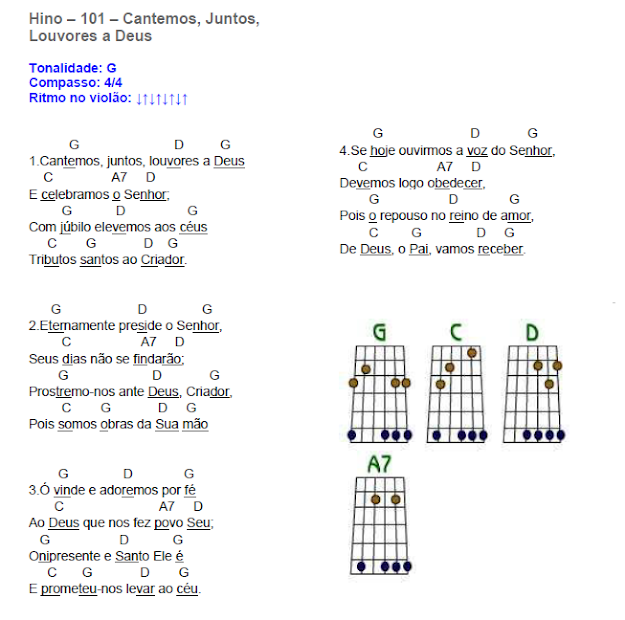 Hino – 101 – Cantemos, Juntos, Louvores a Deus

Tonalidade: G
Compasso: 4/4
Ritmo no violão: ↓↑↓↑↓↑↓↑

G D G
1.Cantemos, juntos, louvores a Deus
C A7 D
E celebramos o Senhor;
G D G
Com júbilo elevemos aos céus
C G D G
Tributos santos ao Criador.

G D G
2.Eternamente preside o Senhor,
C A7 D
Seus dias não se findarão;
G D G
Prostremo-nos ante Deus, Criador,
C G D G
Pois somos obras da Sua mão

G D G
3.Ó vinde e adoremos por fé
C A7 D
Ao Deus que nos fez povo Seu;
G D G
Onipresente e Santo Ele é
C G D G
E prometeu-nos levar ao céu.

G D G
4.Se hoje ouvirmos a voz do Senhor,
C A7 D
Devemos logo obedecer,
G D G
Pois o repouso no reino de amor,
C G D G
De Deus, o Pai, vamos receber.

G C D

A7